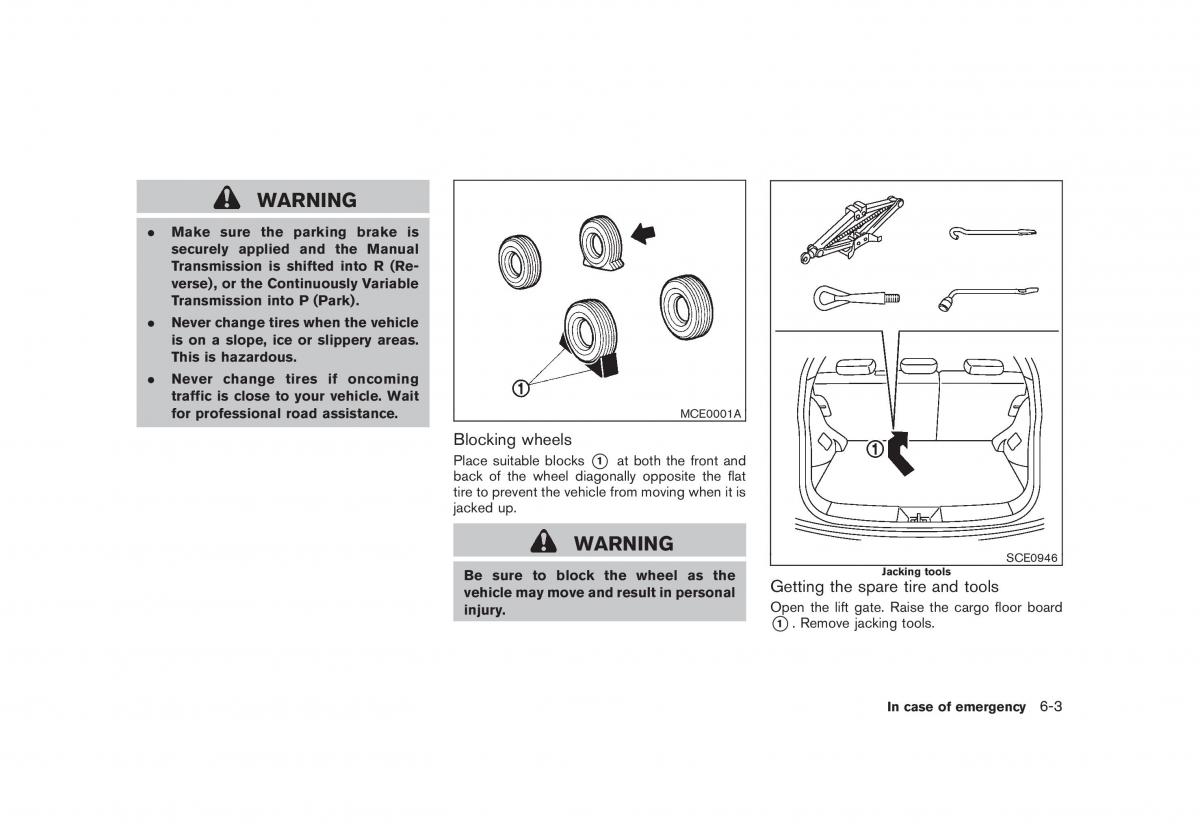 WARNING

• Make sure the parking brake is securely applied and the Manual Transmission is shifted into R (Reverse), or the Continuously Variable Transmission into P (Park).

• Never change tires when the vehicle is on a slope, ice or slippery areas. This is hazardous.

• Never change tires if oncoming traffic is close to your vehicle. Wait for professional road assistance.

①

MCE0001A

Blocking wheels

Place suitable blocks ① at both the front and back of the wheel diagonally opposite the flat tire to prevent the vehicle from moving when it is jacked up.

WARNING

Be sure to block the wheel as the vehicle may move and result in personal injury.

①

SCE0946

Jacking tools

Getting the spare tire and tools

Open the lift gate. Raise the cargo floor board ①. Remove jacking tools.

In case of emergency 6-3